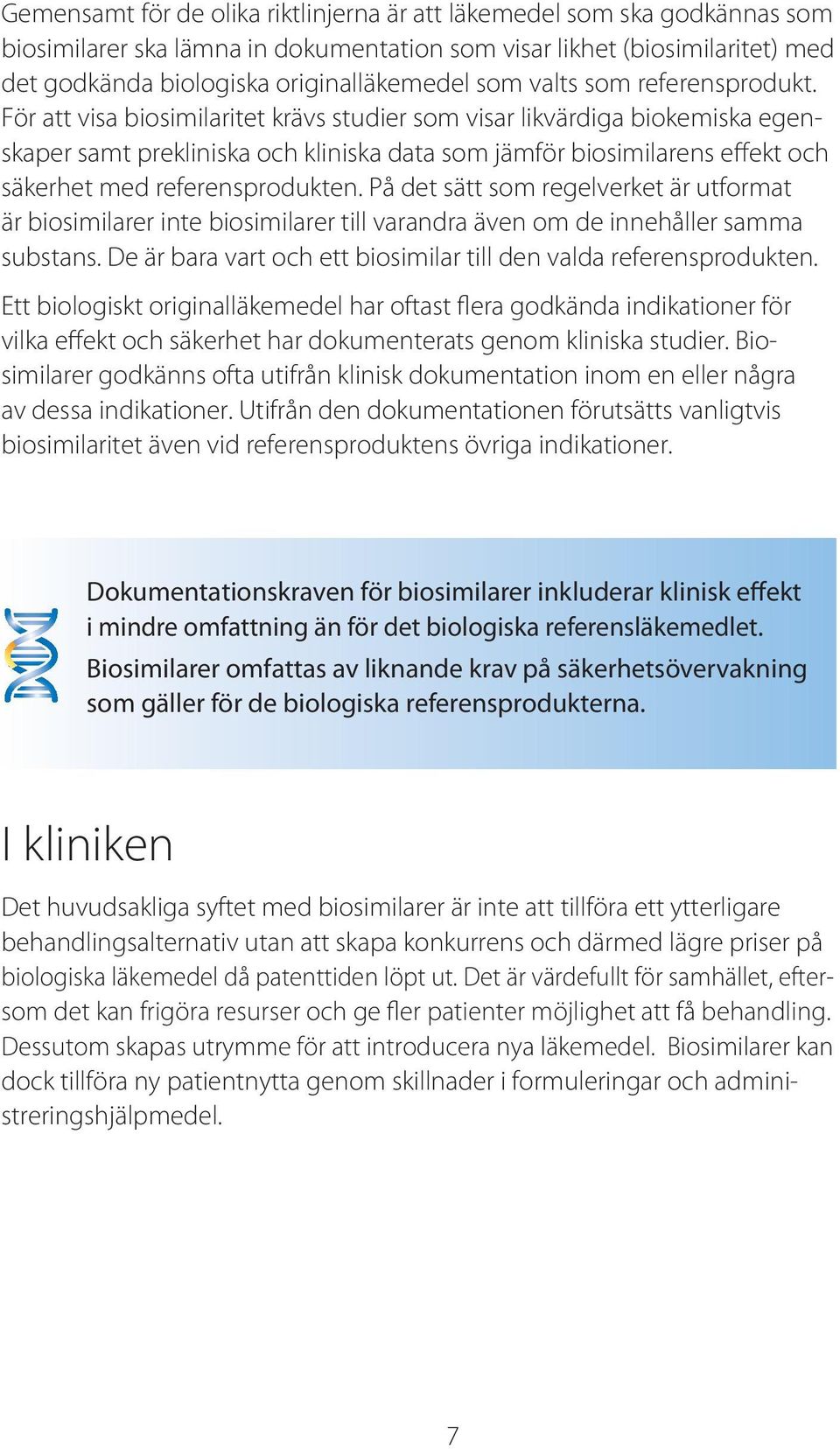 Gemensamt för de olika riktlinjerna är att läkemedel som ska godkännas som biosimilarer ska lämna in dokumentation som visar likhet (biosimilaritet) med det godkända biologiska originalläkemedel som valts som referensprodukt. För att visa biosimilaritet krävs studier som visar likvärdiga biokemiska egenskaper samt prekliniska och kliniska data som jämför biosimilarens effekt och säkerhet med referensprodukten. På det sätt som regelverket är utformat är biosimilarer inte biosimilarer till varandra även om de innehåller samma substans. De är bara vart och ett biosimilar till den valda referensprodukten.

Ett biologiskt originalläkemedel har oftast flera godkända indikationer för vilka effekt och säkerhet har dokumenterats genom kliniska studier. Biosimilarer godkänns ofta utifrån klinisk dokumentation inom en eller några av dessa indikationer. Utifrån den dokumentationen förutsätts vanligtvis biosimilaritet även vid referensproduktens övriga indikationer.

Dokumentationskraven för biosimilarer inkluderar klinisk effekt i mindre omfattning än för det biologiska referensläkemedlet.
Biosimilarer omfattas av liknande krav på säkerhetsövervakning som gäller för de biologiska referensprodukterna.

I kliniken

Det huvudsakliga syftet med biosimilarer är inte att tillföra ett ytterligare behandlingsalternativ utan att skapa konkurrens och därmed lägre priser på biologiska läkemedel då patenttiden löpt ut. Det är värdefullt för samhället, eftersom det kan frigöra resurser och ge fler patienter möjlighet att få behandling. Dessutom skapas utrymme för att introducera nya läkemedel. Biosimilarer kan dock tillföra ny patientnytta genom skillnader i formuleringar och administreringshjälpmedel.

7